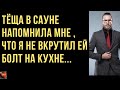 ТЁЩА В САУНЕ НАПОМНИЛА МНЕ , ЧТО Я НЕ ВКРУТИЛ ЕЙ БОЛТ НА КУХНЕ...